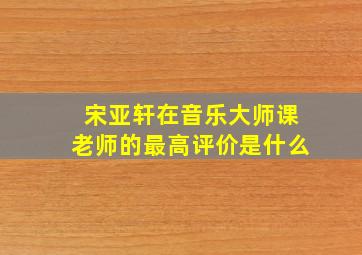 宋亚轩在音乐大师课老师的最高评价是什么